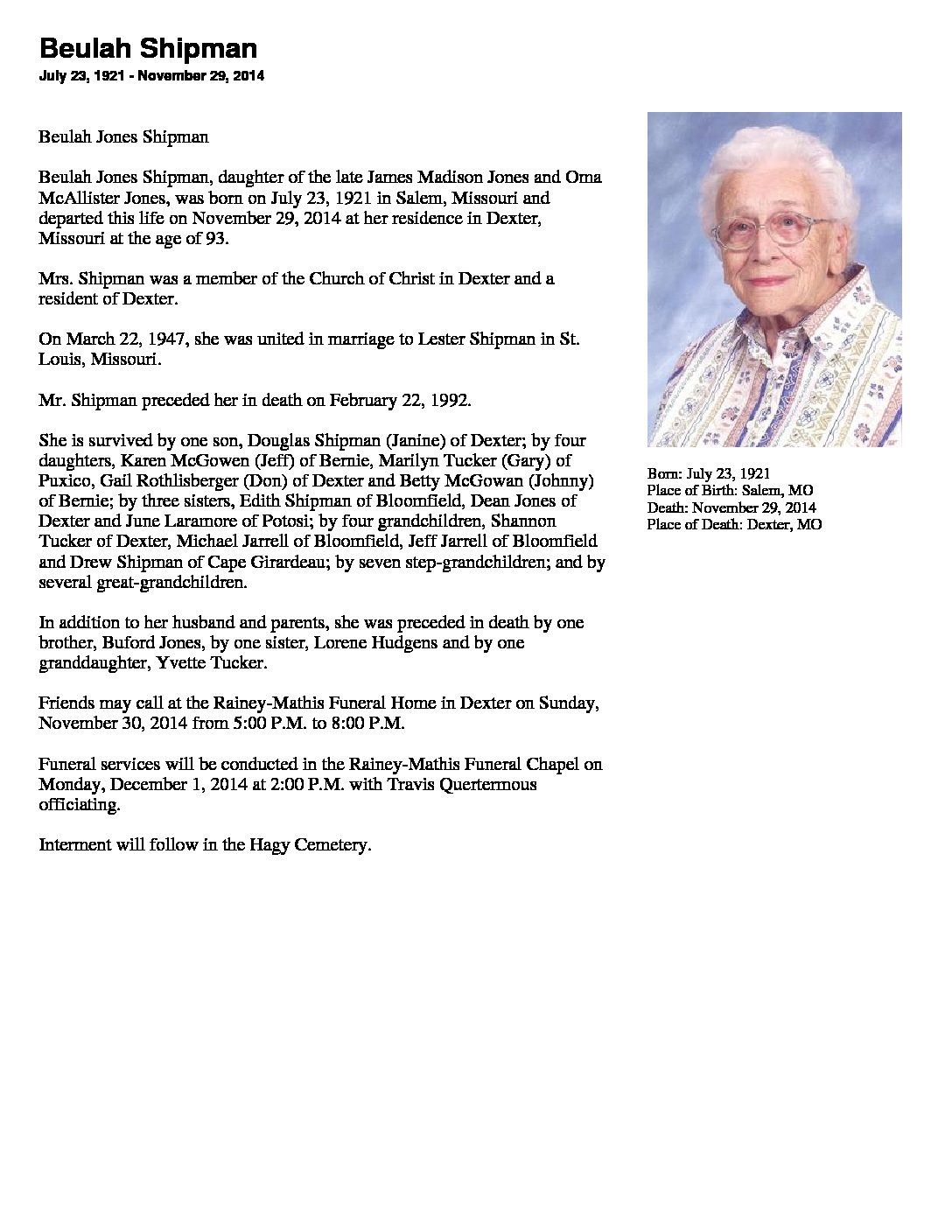 Beulah Shipman

July 23, 1921 - November 29, 2014

Beulah Jones Shipman

Beulah Jones Shipman, daughter of the late James Madison Jones and Oma McAllister Jones, was born on July 23, 1921 in Salem, Missouri and departed this life on November 29, 2014 at her residence in Dexter, Missouri at the age of 93.

Mrs. Shipman was a member of the Church of Christ in Dexter and a resident of Dexter.

On March 22, 1947, she was united in marriage to Lester Shipman in St. Louis, Missouri.

Mr. Shipman preceded her in death on February 22, 1992.

She is survived by one son, Douglas Shipman (Janine) of Dexter; by four daughters, Karen McGowen (Jeff) of Bernie, Marilyn Tucker (Gary) of Puxico, Gail Rothlisberger (Don) of Dexter and Betty McGowan (Johnny) of Bernie; by three sisters, Edith Shipman of Bloomfield, Dean Jones of Dexter and June Laramore of Potosi; by four grandchildren, Shannon Tucker of Dexter, Michael Jarrell of Bloomfield, Jeff Jarrell of Bloomfield and Drew Shipman of Cape Girardeau; by seven step-grandchildren; and by several great-grandchildren.

In addition to her husband and parents, she was preceded in death by one brother, Buford Jones, by one sister, Lorene Hudgens and by one granddaughter, Yvette Tucker.

Friends may call at the Rainey-Mathis Funeral Home in Dexter on Sunday, November 30, 2014 from 5:00 P.M. to 8:00 P.M.

Funeral services will be conducted in the Rainey-Mathis Funeral Chapel on Monday, December 1, 2014 at 2:00 P.M. with Travis Quertermous officiating.

Interment will follow in the Hagy Cemetery.

Born: July 23, 1921
Place of Birth: Salem, MO
Death: November 29, 2014
Place of Death: Dexter, MO